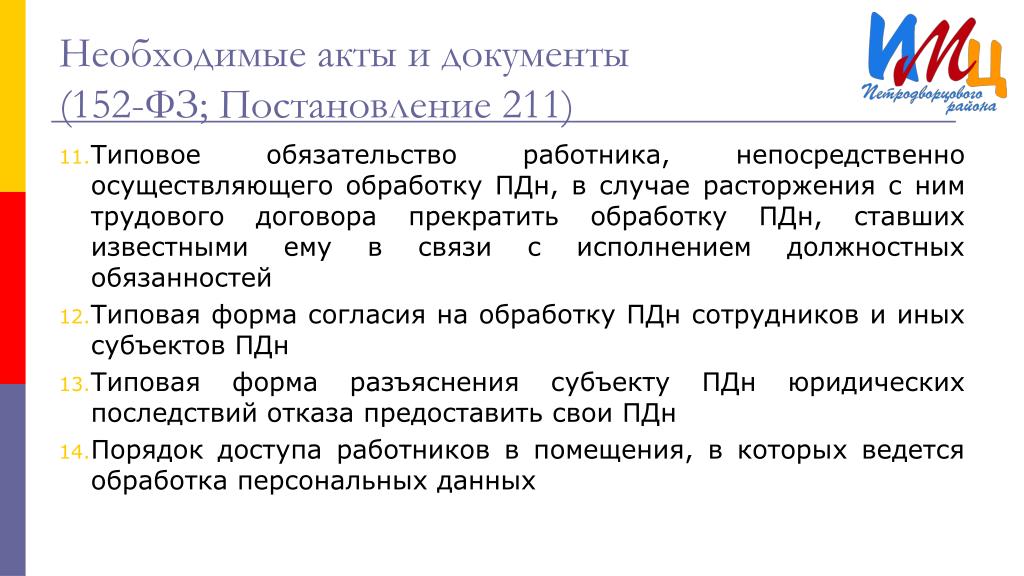 Необходимые акты и документы
(152-ФЗ; Постановление 211)

ИМЦ
Петродворцового района

11. Типовое обязательство работника, непосредственно осуществляющего обработку ПДн, в случае расторжения с ним трудового договора прекратить обработку ПДн, ставших известными ему в связи с исполнением должностных обязанностей

12. Типовая форма согласия на обработку ПДн сотрудников и иных субъектов ПДн

13. Типовая форма разъяснения субъекту ПДн юридических последствий отказа предоставить свои ПДн

14. Порядок доступа работников в помещения, в которых ведется обработка персональных данных